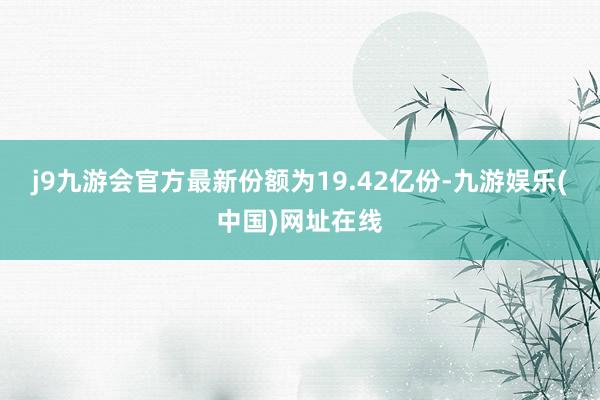 j9九游会官方最新份额为19.42亿份-九游娱乐(中国)网址在线